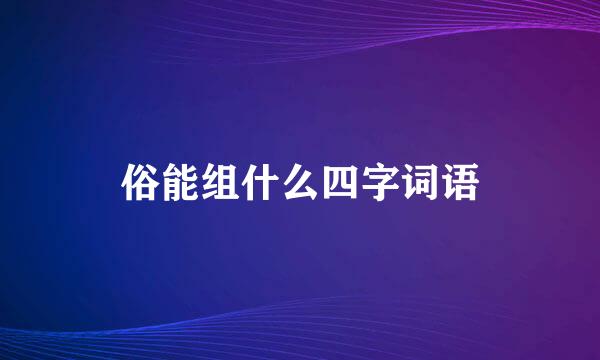 俗能组什么四字词语